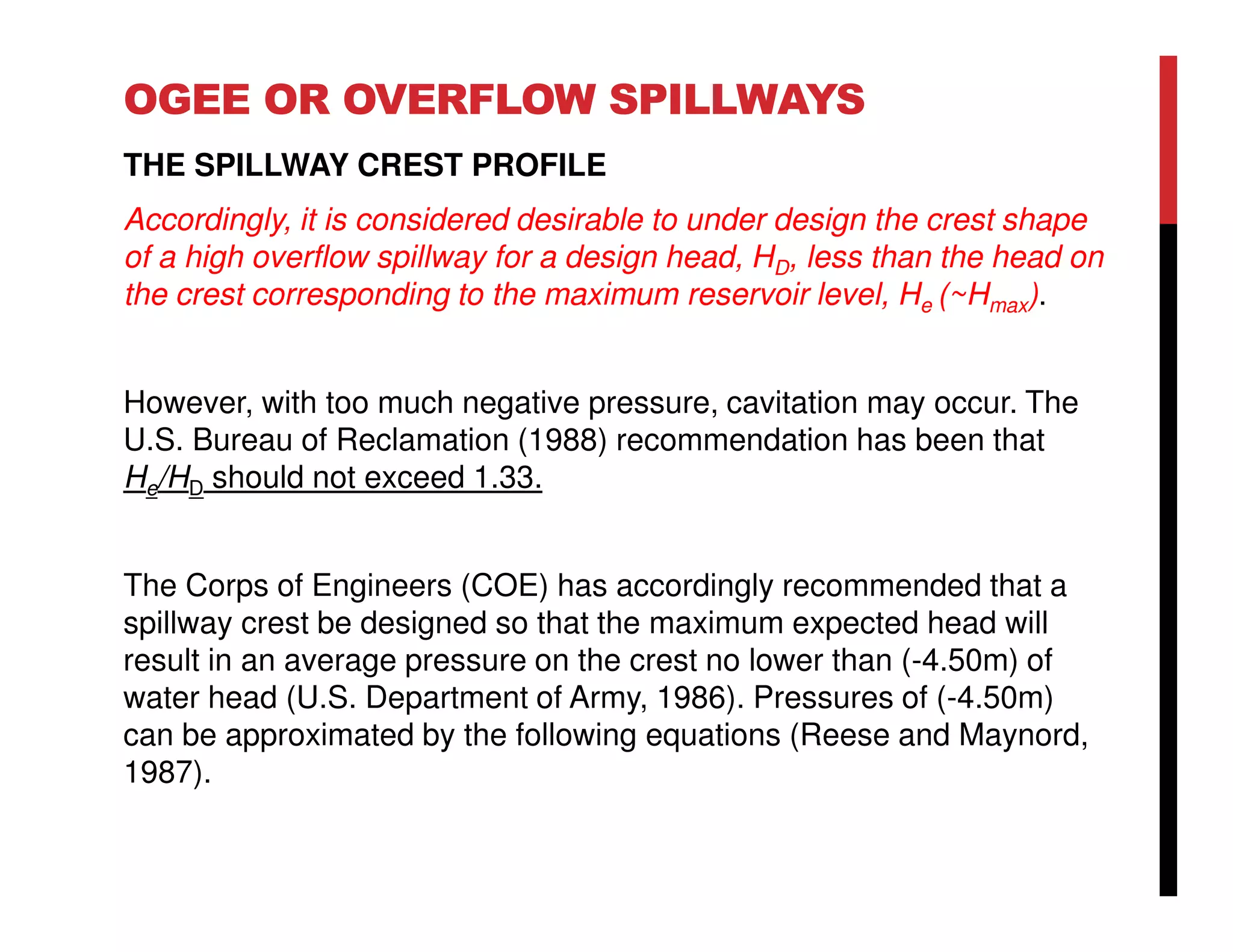 OGEE OR OVERFLOW SPILLWAYS

THE SPILLWAY CREST PROFILE

Accordingly, it is considered desirable to under design the crest shape of a high overflow spillway for a design head, $H_D$, less than the head on the crest corresponding to the maximum reservoir level, $H_e$ (~$H_{max}$).

However, with too much negative pressure, cavitation may occur. The U.S. Bureau of Reclamation (1988) recommendation has been that $H_e/H_D$ should not exceed 1.33.

The Corps of Engineers (COE) has accordingly recommended that a spillway crest be designed so that the maximum expected head will result in an average pressure on the crest no lower than (-4.50m) of water head (U.S. Department of Army, 1986). Pressures of (-4.50m) can be approximated by the following equations (Reese and Maynord, 1987).